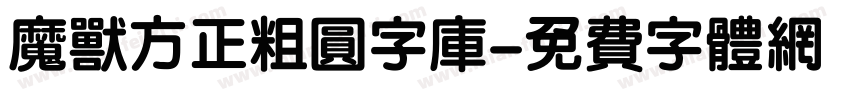 魔獸方正粗圓字庫-免費字體網